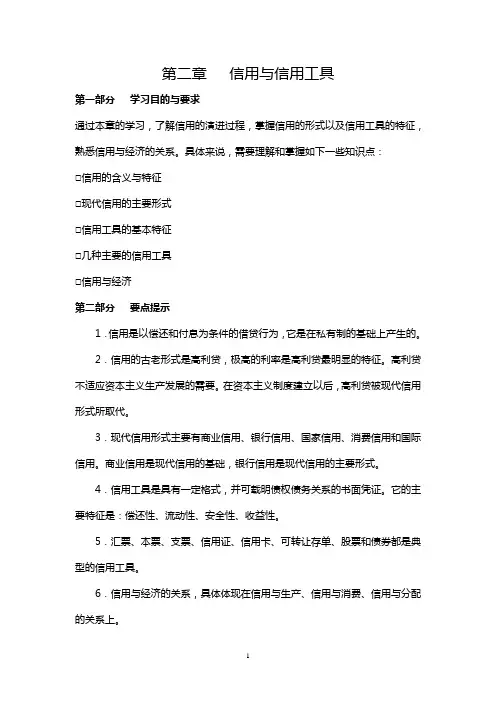 第二章　信用与信用工具

第一部分　学习目的与要求

通过本章的学习，了解信用的演进过程，掌握信用的形式以及信用工具的特征，熟悉信用与经济的关系。具体来说，需要理解和掌握如下一些知识点：

□信用的含义与特征

□现代信用的主要形式

□信用工具的基本特征

□几种主要的信用工具

□信用与经济

第二部分　要点提示

1．信用是以偿还和付息为条件的借贷行为，它是在私有制的基础上产生的。

2．信用的古老形式是高利贷，极高的利率是高利贷最明显的特征。高利贷不适应资本主义生产发展的需要。在资本主义制度建立以后，高利贷被现代信用形式所取代。

3．现代信用形式主要有商业信用、银行信用、国家信用、消费信用和国际信用。商业信用是现代信用的基础，银行信用是现代信用的主要形式。

4．信用工具是具有一定格式，并可载明债权债务关系的书面凭证。它的主要特征是：偿还性、流动性、安全性、收益性。

5．汇票、本票、支票、信用证、信用卡、可转让存单、股票和债券都是典型的信用工具。

6．信用与经济的关系，具体体现在信用与生产、信用与消费、信用与分配的关系上。

1